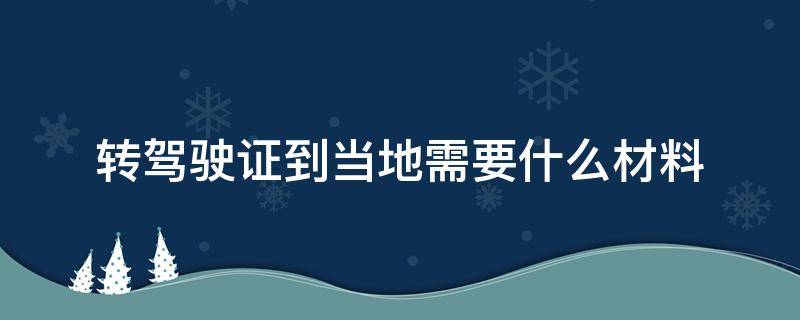 转驾驶证到当地需要什么材料